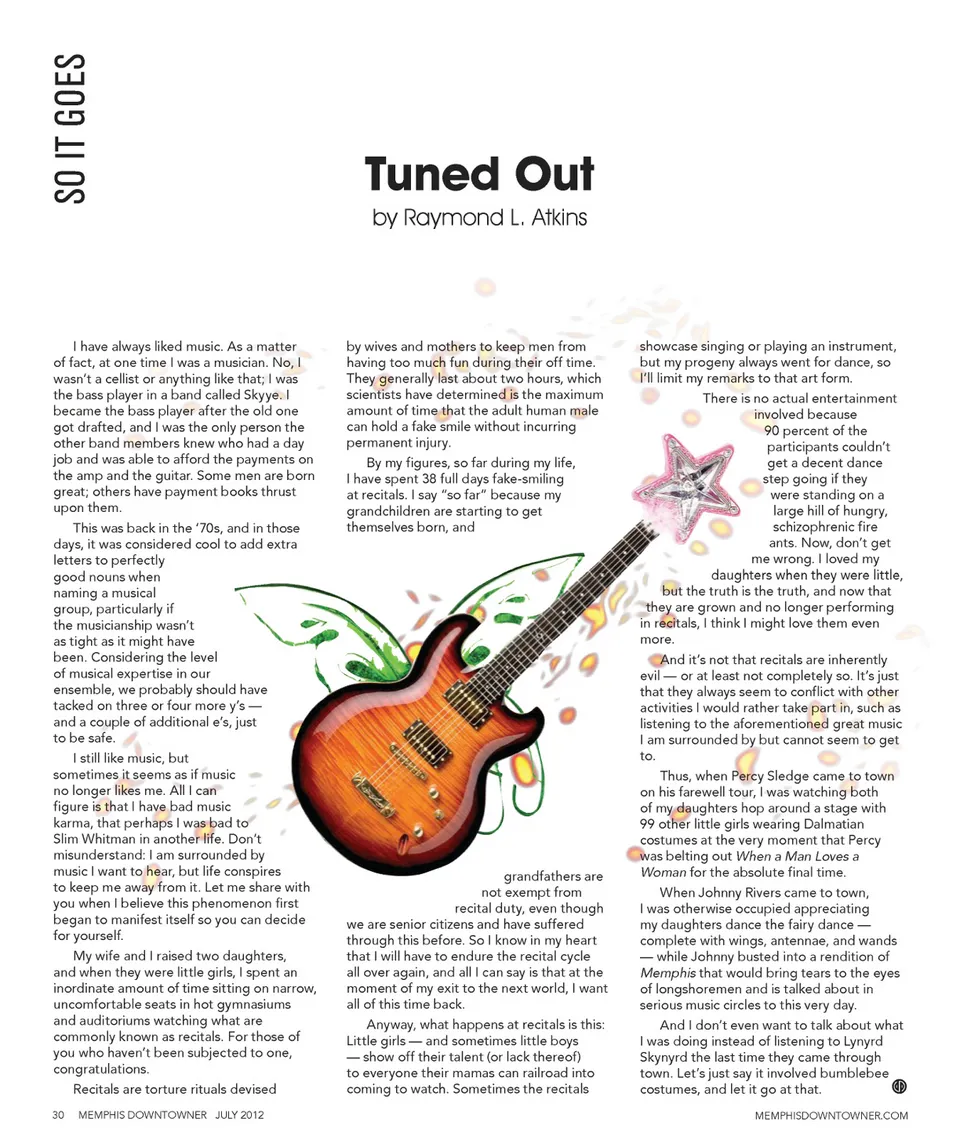 SO IT GOES

Tuned Out

by Raymond L. Atkins

I have always liked music. As a matter of fact, at one time I was a musician. No, I wasn't a cellist or anything like that; I was the bass player in a band called Skyye. I became the bass player after the old one got drafted, and I was the only person the other band members knew who had a day job and was able to afford the payments on the amp and the guitar. Some men are born great; others have payment books thrust upon them.

This was back in the '70s, and in those days, it was considered cool to add extra letters to perfectly good nouns when naming a musical group, particularly if the musicianship wasn't as tight as it might have been. Considering the level of musical expertise in our ensemble, we probably should have tacked on three or four more y's — and a couple of additional e's, just to be safe.

I still like music, but sometimes it seems as if music no longer likes me. All I can figure is that I have bad music karma, that perhaps I was bad to Slim Whitman in another life. Don't misunderstand: I am surrounded by music I want to hear, but life conspires to keep me away from it. Let me share with you when I believe this phenomenon first began to manifest itself so you can decide for yourself.

My wife and I raised two daughters, and when they were little girls, I spent an inordinate amount of time sitting on narrow, uncomfortable seats in hot gymnasiums and auditoriums watching what are commonly known as recitals. For those of you who haven't been subjected to one, congratulations.

Recitals are torture rituals devised by wives and mothers to keep men from having too much fun during their off time. They generally last about two hours, which scientists have determined is the maximum amount of time that the adult human male can hold a fake smile without incurring permanent injury.

By my figures, so far during my life, I have spent 38 full days fake-smiling at recitals. I say "so far" because my grandchildren are starting to get themselves born, and grandfathers are not exempt from recital duty, even though we are senior citizens and have suffered through this before. So I know in my heart that I will have to endure the recital cycle all over again, and all I can say is that at the moment of my exit to the next world, I want all of this time back.

Anyway, what happens at recitals is this: Little girls — and sometimes little boys — show off their talent (or lack thereof) to everyone their mamas can railroad into coming to watch. Sometimes the recitals showcase singing or playing an instrument, but my progeny always went for dance, so I'll limit my remarks to that art form.

There is no actual entertainment involved because 90 percent of the participants couldn't get a decent dance step going if they were standing on a large hill of hungry, schizophrenic fire ants. Now, don't get me wrong. I loved my daughters when they were little, but the truth is the truth, and now that they are grown and no longer performing in recitals, I think I might love them even more.

And it's not that recitals are inherently evil — or at least not completely so. It's just that they always seem to conflict with other activities I would rather take part in, such as listening to the aforementioned great music I am surrounded by but cannot seem to get to.

Thus, when Percy Sledge came to town on his farewell tour, I was watching both of my daughters hop around a stage with 99 other little girls wearing Dalmatian costumes at the very moment that Percy was belting out When a Man Loves a Woman for the absolute final time.

When Johnny Rivers came to town, I was otherwise occupied appreciating my daughters dance the fairy dance — complete with wings, antennae, and wands — while Johnny busted into a rendition of Memphis that would bring tears to the eyes of longshoremen and is talked about in serious music circles to this very day.

And I don't even want to talk about what I was doing instead of listening to Lynyrd Skynyrd the last time they came through town. Let's just say it involved bumblebee costumes, and let it go at that.

30 MEMPHIS DOWNTOWNER JULY 2012

MEMPHISDOWNTOWNER.COM